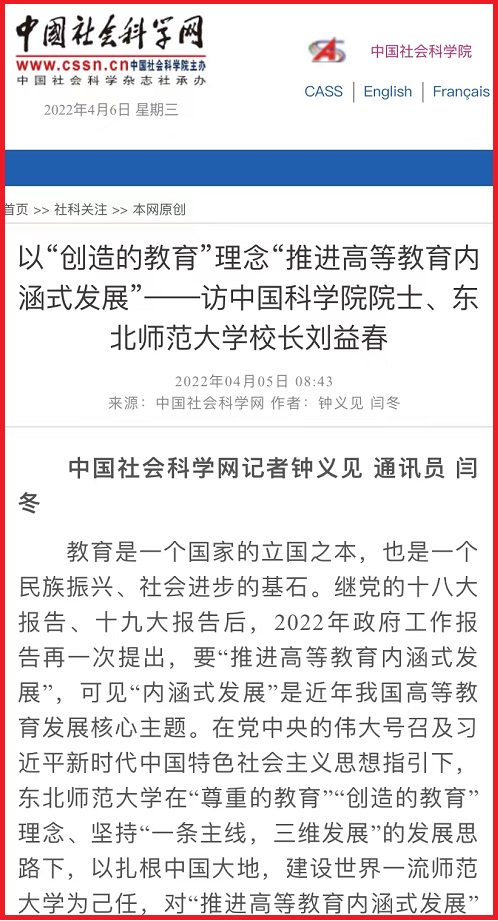 中国社会科学网
www.cssn.cn 中国社会科学院主办
中国社会科学杂志社承办

2022年4月6日 星期三

中国社会科学院

CASS | English | Français

首页 >> 社科关注 >> 本网原创

以“创造的教育”理念“推进高等教育内涵式发展”——访中国科学院院士、东北师范大学校长刘益春

2022年04月05日 08:43
来源：中国社会科学网 作者：钟义见 闫冬

中国社会科学网记者钟义见 通讯员 闫冬

教育是一个国家的立国之本，也是一个民族振兴、社会进步的基石。继党的十八大报告、十九大报告后，2022年政府工作报告再一次提出，要“推进高等教育内涵式发展”，可见“内涵式发展”是近年我国高等教育发展核心主题。在党中央的伟大号召及习近平新时代中国特色社会主义思想指引下，东北师范大学在“尊重的教育”“创造的教育”理念、坚持“一条主线，三维发展”的发展思路下，以扎根中国大地，建设世界一流师范大学为己任，对“推进高等教育内涵式发展”